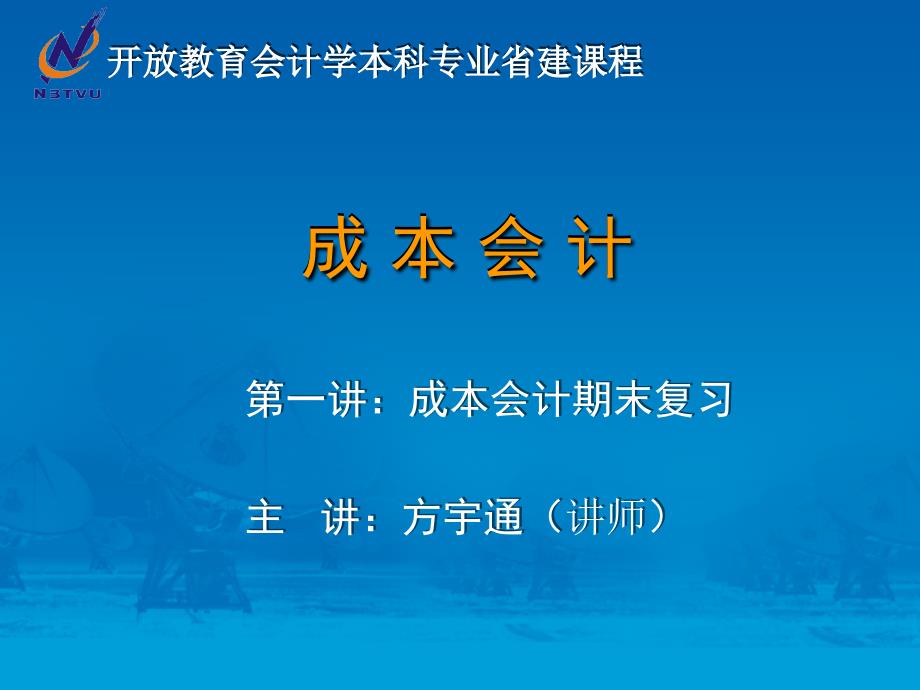 N3TVU

开放教育会计学本科专业省建课程

成 本 会 计

第一讲：成本会计期末复习

主　讲：方宇通（讲师）